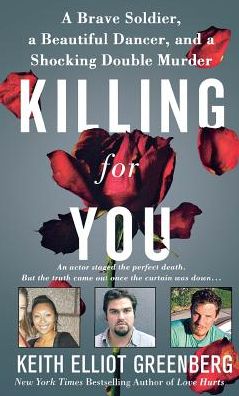 A Brave Soldier, a Beautiful Dancer, and a Shocking Double Murder

KILLING
for
YOU

An actor staged the perfect death.
But the truth came out once the curtain was down...

KEITH ELLIOT GREENBERG
New York Times Bestselling Author of Love Hurts